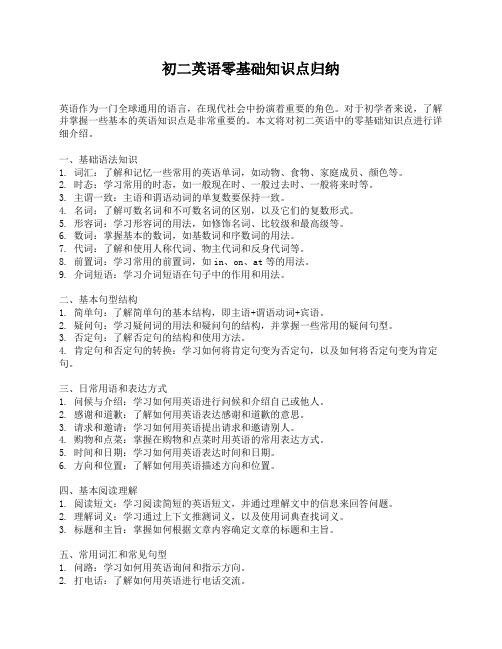 初二英语零基础知识点归纳

英语作为一门全球通用的语言，在现代社会中扮演着重要的角色。对于初学者来说，了解并掌握一些基本的英语知识点是非常重要的。本文将对初二英语中的零基础知识点进行详细介绍。

一、基础语法知识
1. 词汇：了解和记忆一些常用的英语单词，如动物、食物、家庭成员、颜色等。
2. 时态：学习常用的时态，如一般现在时、一般过去时、一般将来时等。
3. 主谓一致：主语和谓语动词的单复数要保持一致。
4. 名词：了解可数名词和不可数名词的区别，以及它们的复数形式。
5. 形容词：学习形容词的用法，如修饰名词、比较级和最高级等。
6. 数词：掌握基本的数词，如基数词和序数词的用法。
7. 代词：了解和使用人称代词、物主代词和反身代词等。
8. 前置词：学习常用的前置词，如 in、on、at 等的用法。
9. 介词短语：学习介词短语在句子中的作用和用法。

二、基本句型结构
1. 简单句：了解简单句的基本结构，即主语+谓语动词+宾语。
2. 疑问句：学习疑问词的用法和疑问句的结构，并掌握一些常用的疑问句型。
3. 否定句：了解否定句的结构和使用方法。
4. 肯定句和否定句的转换：学习如何将肯定句变为否定句，以及如何将否定句变为肯定句。

三、日常用语和表达方式
1. 问候与介绍：学习如何用英语进行问候和介绍自己或他人。
2. 感谢和道歉：了解如何用英语表达感谢和道歉的意思。
3. 请求和邀请：学习如何用英语提出请求和邀请别人。
4. 购物和点菜：掌握在购物和点菜时用英语的常用表达方式。
5. 时间和日期：学习如何用英语表达时间和日期。
6. 方向和位置：了解如何用英语描述方向和位置。

四、基本阅读理解
1. 阅读短文：学习阅读简短的英语短文，并通过理解文中的信息来回答问题。
2. 理解词义：学习通过上下文推测词义，以及使用词典查找词义。
3. 标题和主旨：掌握如何根据文章内容确定文章的标题和主旨。

五、常用词汇和常见句型
1. 问路：学习如何用英语询问和指示方向。
2. 打电话：了解如何用英语进行电话交流。